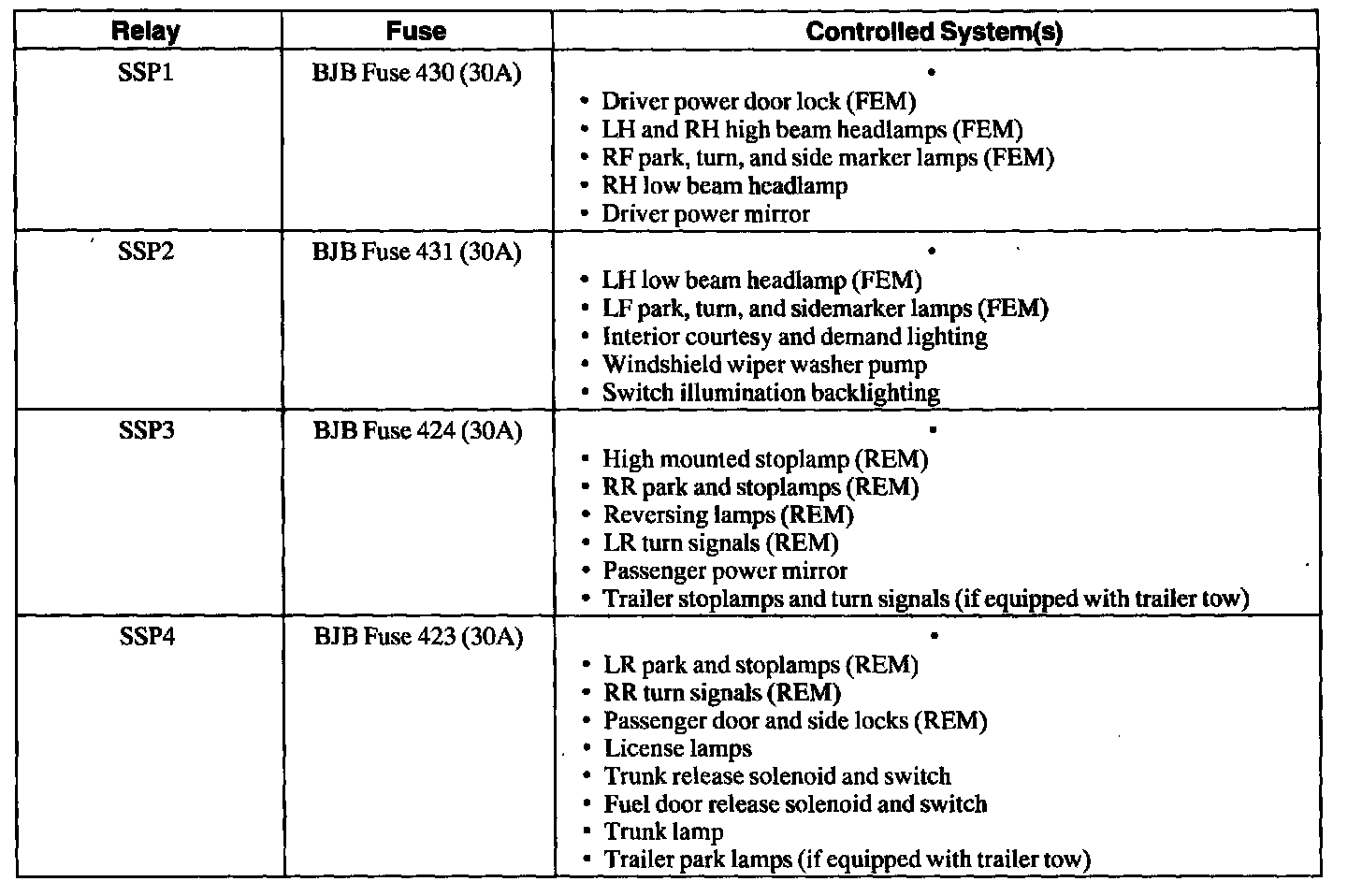 | Relay | Fuse | Controlled System(s) |
|---|---|---|
| SSP1 | BJB Fuse 430 (30A) | • <br>• Driver power door lock (FEM)<br>• LH and RH high beam headlamps (FEM)<br>• RF park, turn, and side marker lamps (FEM)<br>• RH low beam headlamp<br>• Driver power mirror |
| SSP2 | BJB Fuse 431 (30A) | • <br>• LH low beam headlamp (FEM)<br>• LF park, turn, and sidemarker lamps (FEM)<br>• Interior courtesy and demand lighting<br>• Windshield wiper washer pump<br>• Switch illumination backlighting |
| SSP3 | BJB Fuse 424 (30A) | • <br>• High mounted stoplamp (REM)<br>• RR park and stoplamps (REM)<br>• Reversing lamps (REM)<br>• LR turn signals (REM)<br>• Passenger power mirror<br>• Trailer stoplamps and turn signals (if equipped with trailer tow) |
| SSP4 | BJB Fuse 423 (30A) | • <br>• LR park and stoplamps (REM)<br>• RR turn signals (REM)<br>• Passenger door and side locks (REM)<br>• License lamps<br>• Trunk release solenoid and switch<br>• Fuel door release solenoid and switch<br>• Trunk lamp<br>• Trailer park lamps (if equipped with trailer tow) |